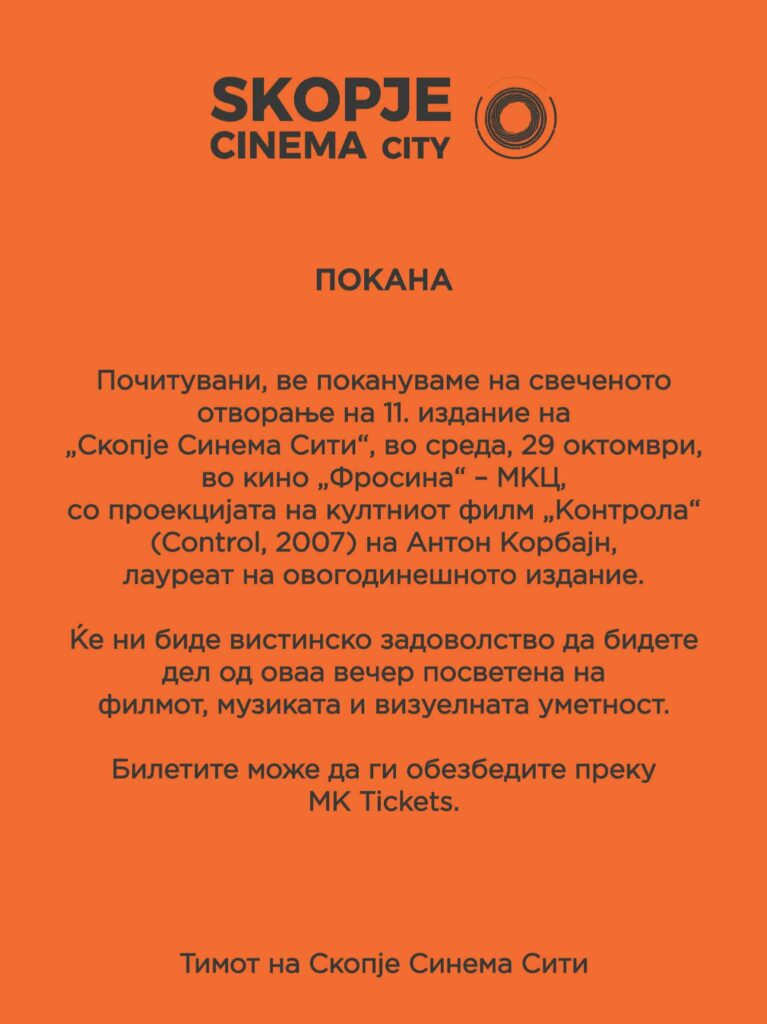 SKOPJE
CINEMA CITY

ПОКАНА

Почитувани, ве покануваме на свеченото отворање на 11. издание на „Скопје Синема Сити“, во среда, 29 октомври, во кино „Фросина“ – МКЦ, со проекцијата на култниот филм „Контрола“ (Control, 2007) на Антон Корбајн, лауреат на овогодинешното издание.

Ќе ни биде вистинско задоволство да бидете дел од оваа вечер посветена на филмот, музиката и визуелната уметност.

Билетите може да ги обезбедите преку MK Tickets.

Тимот на Скопје Синема Сити